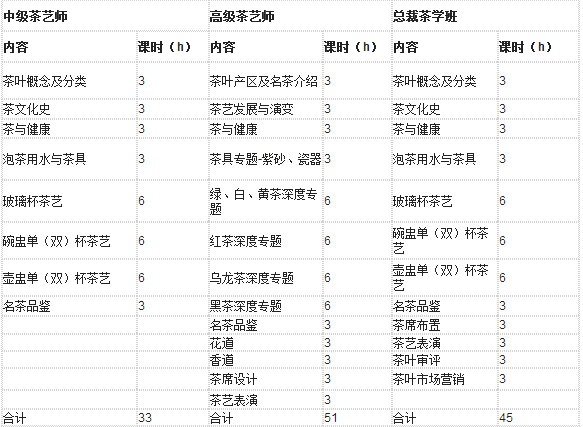 | 中级茶艺师 | | 高级茶艺师 | | 总裁茶学班 | |
|---|---|---|---|---|---|
| 内容 | 课时（h） | 内容 | 课时（h） | 内容 | 课时（h） |
| 茶叶概念及分类 | 3 | 茶叶产区及名茶介绍 | 3 | 茶叶概念及分类 | 3 |
| 茶文化史 | 3 | 茶艺发展与演变 | 3 | 茶文化史 | 3 |
| 茶与健康 | 3 | 茶与健康 | 3 | 茶与健康 | 3 |
| 泡茶用水与茶具 | 3 | 茶具专题-紫砂、瓷器 | 3 | 泡茶用水与茶具 | 3 |
| 玻璃杯茶艺 | 6 | 绿、白、黄茶深度专题 | 6 | 玻璃杯茶艺 | 6 |
| 碗盅单（双）杯茶艺 | 6 | 红茶深度专题 | 6 | 碗盅单（双）杯茶艺 | 6 |
| 壶盅单（双）杯茶艺 | 6 | 乌龙茶深度专题 | 6 | 壶盅单（双）杯茶艺 | 6 |
| 名茶品鉴 | 3 | 黑茶深度专题 | 6 | 名茶品鉴 | 3 |
| | | 名茶品鉴 | 3 | 茶席布置 | 3 |
| | | 花道 | 3 | 茶艺表演 | 3 |
| | | 香道 | 3 | 茶叶审评 | 3 |
| | | 茶席设计 | 3 | 茶叶市场营销 | 3 |
| | | 茶艺表演 | 3 | | |
| 合计 | 33 | 合计 | 51 | 合计 | 45 |